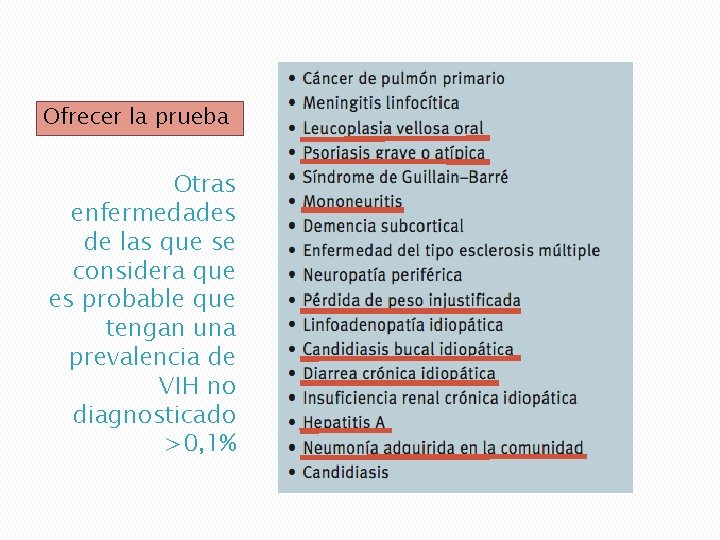 Ofrecer la prueba

Otras enfermedades de las que se considera que es probable que tengan una prevalencia de VIH no diagnosticado >0,1%

• Cáncer de pulmón primario
• Meningitis linfocítica
• Leucoplasia vellosa oral
• Psoriasis grave o atípica
• Síndrome de Guillain–Barré
• Mononeuritis
• Demencia subcortical
• Enfermedad del tipo esclerosis múltiple
• Neuropatía periférica
• Pérdida de peso injustificada
• Linfoadenopatía idiopática
• Candidiasis bucal idiopática
• Diarrea crónica idiopática
• Insuficiencia renal crónica idiopática
• Hepatitis A
• Neumonía adquirida en la comunidad
• Candidiasis